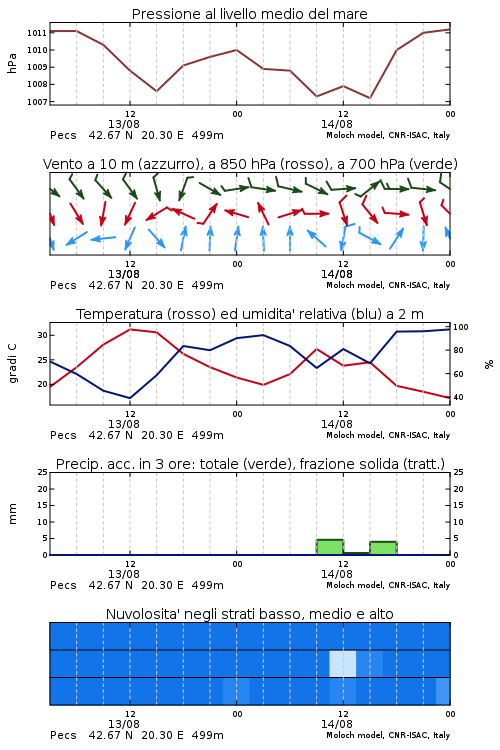 Pressione al livello medio del mare

hPa

1011
1010
1009
1008
1007

12
13/08
00
12
14/08
00

Pecs 42.67 N 20.30 E 499m
Moloch model, CNR-ISAC, Italy

Vento a 10 m (azzurro), a 850 hPa (rosso), a 700 hPa (verde)

12
13/08
00
12
14/08
00

Pecs 42.67 N 20.30 E 499m
Moloch model, CNR-ISAC, Italy

Temperatura (rosso) ed umidita' relativa (blu) a 2 m

gradi C

30
25
20

100
80
60
40

%

12
13/08
00
12
14/08
00

Pecs 42.67 N 20.30 E 499m
Moloch model, CNR-ISAC, Italy

Precip. acc. in 3 ore: totale (verde), frazione solida (tratt.)

mm

25
20
15
10
5
0

25
20
15
10
5
0

12
13/08
00
12
14/08
00

Pecs 42.67 N 20.30 E 499m
Moloch model, CNR-ISAC, Italy

Nuvolosita' negli strati basso, medio e alto

12
13/08
00
12
14/08
00

Pecs 42.67 N 20.30 E 499m
Moloch model, CNR-ISAC, Italy